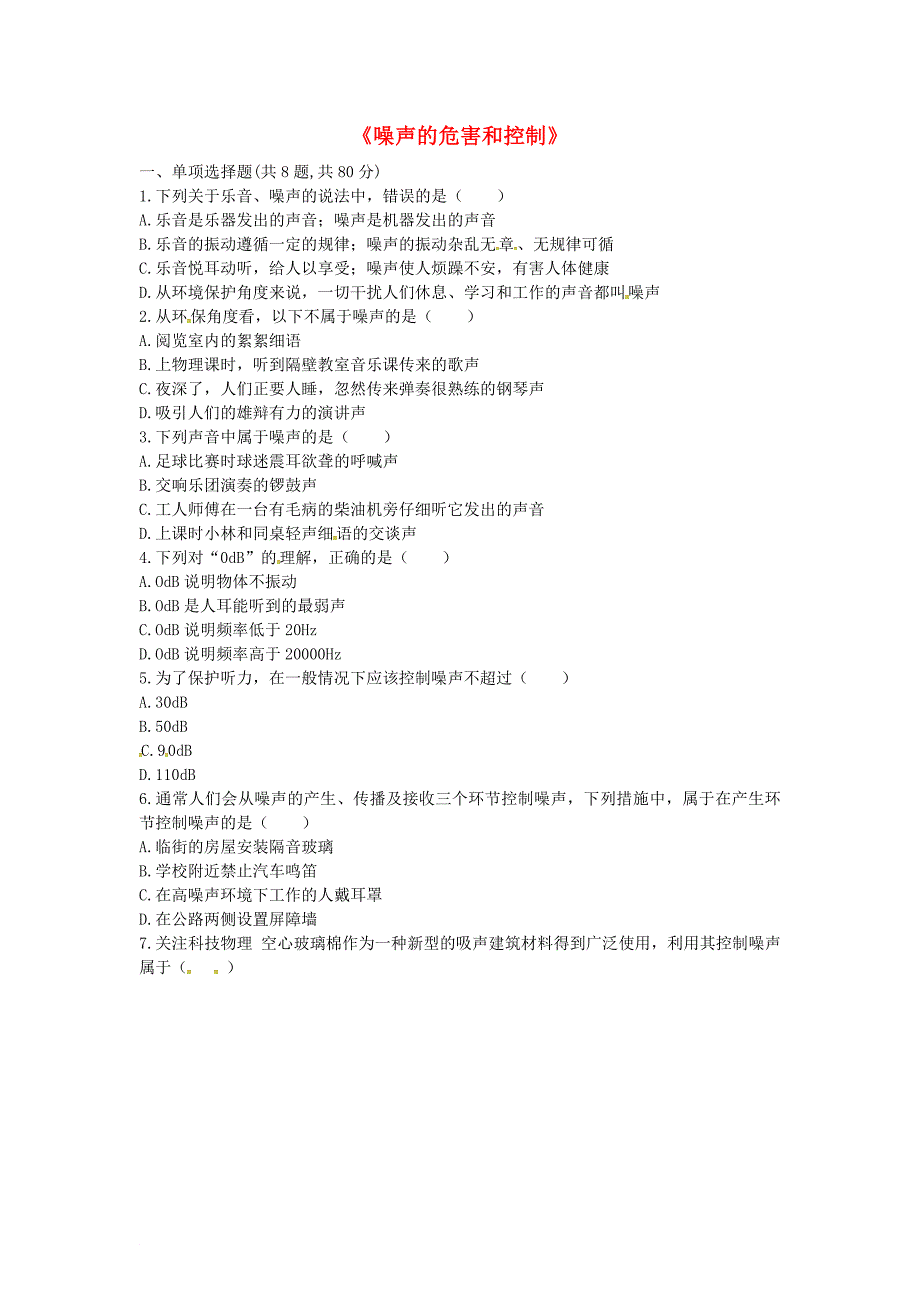 《噪声的危害和控制》

一、单项选择题(共 8 题,共 80 分)

1.下列关于乐音、噪声的说法中，错误的是（　　）

A.乐音是乐器发出的声音；噪声是机器发出的声音

B.乐音的振动遵循一定的规律；噪声的振动杂乱无章、无规律可循

C.乐音悦耳动听，给人以享受；噪声使人烦躁不安，有害人体健康

D.从环境保护角度来说，一切干扰人们休息、学习和工作的声音都叫噪声

2.从环保角度看，以下不属于噪声的是（　　）

A.阅览室内的絮絮细语

B.上物理课时，听到隔壁教室音乐课传来的歌声

C.夜深了，人们正要入睡，忽然传来弹奏很熟练的钢琴声

D.吸引人们的雄辩有力的演讲声

3.下列声音中属于噪声的是（　　）

A.足球比赛时球迷震耳欲聋的呼喊声

B.交响乐团演奏的锣鼓声

C.工人师傅在一台有毛病的柴油机旁仔细听它发出的声音

D.上课时小林和同桌轻声细语的交谈声

4.下列对“0dB”的理解，正确的是（　　）

A.0dB 说明物体不振动

B.0dB 是人耳能听到的最弱声

C.0dB 说明频率低于 20Hz

D.0dB 说明频率高于 20000Hz

5.为了保护听力，在一般情况下应该控制噪声不超过（　　）

A.30dB

B.50dB

C.90dB

D.110dB

6.通常人们会从噪声的产生、传播及接收三个环节控制噪声，下列措施中，属于在产生环节控制噪声的是（　　）

A.临街的房屋安装隔音玻璃

B.学校附近禁止汽车鸣笛

C.在高噪声环境下工作的人戴耳罩

D.在公路两侧设置屏障墙

7.关注科技物理 空心玻璃棉作为一种新型的吸声建筑材料得到广泛使用，利用其控制噪声属于（　　）